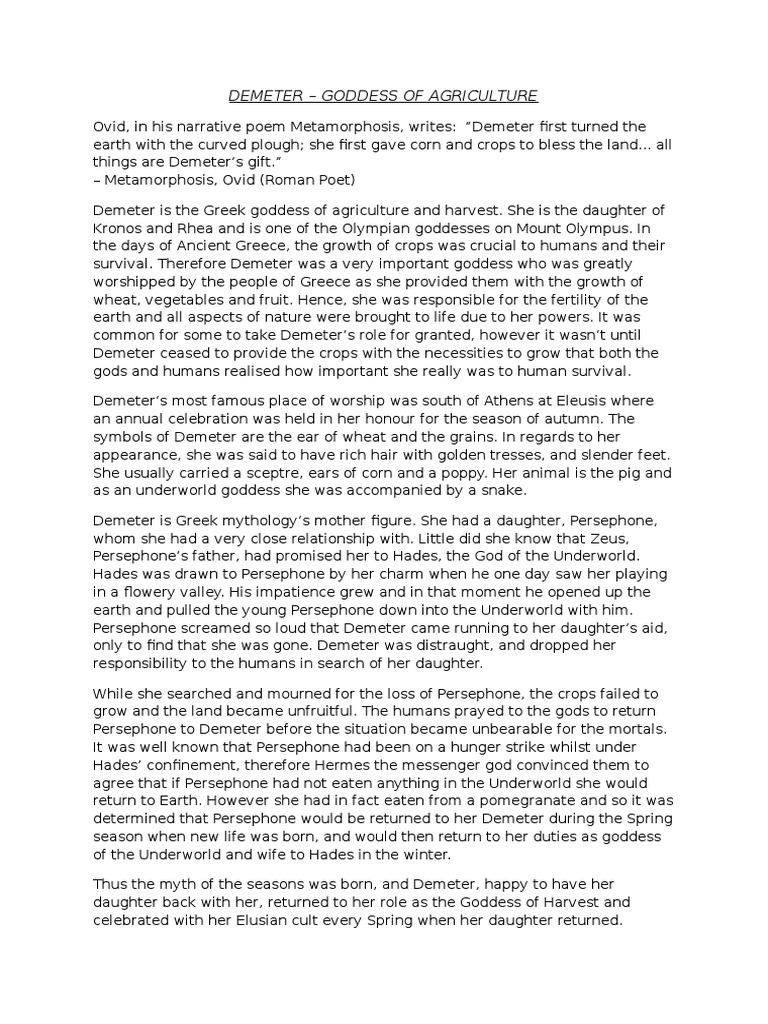 DEMETER – GODDESS OF AGRICULTURE

Ovid, in his narrative poem Metamorphosis, writes: "Demeter first turned the earth with the curved plough; she first gave corn and crops to bless the land... all things are Demeter's gift."
– Metamorphosis, Ovid (Roman Poet)

Demeter is the Greek goddess of agriculture and harvest. She is the daughter of Kronos and Rhea and is one of the Olympian goddesses on Mount Olympus. In the days of Ancient Greece, the growth of crops was crucial to humans and their survival. Therefore Demeter was a very important goddess who was greatly worshipped by the people of Greece as she provided them with the growth of wheat, vegetables and fruit. Hence, she was responsible for the fertility of the earth and all aspects of nature were brought to life due to her powers. It was common for some to take Demeter's role for granted, however it wasn't until Demeter ceased to provide the crops with the necessities to grow that both the gods and humans realised how important she really was to human survival.

Demeter's most famous place of worship was south of Athens at Eleusis where an annual celebration was held in her honour for the season of autumn. The symbols of Demeter are the ear of wheat and the grains. In regards to her appearance, she was said to have rich hair with golden tresses, and slender feet. She usually carried a sceptre, ears of corn and a poppy. Her animal is the pig and as an underworld goddess she was accompanied by a snake.

Demeter is Greek mythology's mother figure. She had a daughter, Persephone, whom she had a very close relationship with. Little did she know that Zeus, Persephone's father, had promised her to Hades, the God of the Underworld. Hades was drawn to Persephone by her charm when he one day saw her playing in a flowery valley. His impatience grew and in that moment he opened up the earth and pulled the young Persephone down into the Underworld with him. Persephone screamed so loud that Demeter came running to her daughter's aid, only to find that she was gone. Demeter was distraught, and dropped her responsibility to the humans in search of her daughter.

While she searched and mourned for the loss of Persephone, the crops failed to grow and the land became unfruitful. The humans prayed to the gods to return Persephone to Demeter before the situation became unbearable for the mortals. It was well known that Persephone had been on a hunger strike whilst under Hades' confinement, therefore Hermes the messenger god convinced them to agree that if Persephone had not eaten anything in the Underworld she would return to Earth. However she had in fact eaten from a pomegranate and so it was determined that Persephone would be returned to her Demeter during the Spring season when new life was born, and would then return to her duties as goddess of the Underworld and wife to Hades in the winter.

Thus the myth of the seasons was born, and Demeter, happy to have her daughter back with her, returned to her role as the Goddess of Harvest and celebrated with her Elusian cult every Spring when her daughter returned.